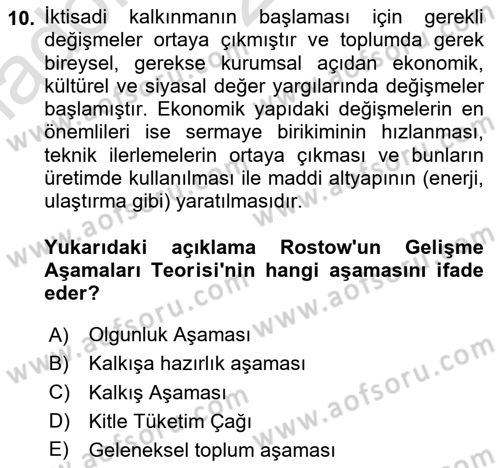 10. İktisadi kalkınmanın başlaması için gerekli değişmeler ortaya çıkmıştır ve toplumda gerek bireysel, gerekse kurumsal açıdan ekonomik, kültürel ve siyasal değer yargılarında değişmeler başlamıştır. Ekonomik yapıdaki değişmelerin en önemlileri ise sermaye birikiminin hızlanması, teknik ilerlemelerin ortaya çıkması ve bunların üretimde kullanılması ile maddi altyapının (enerji, ulaştırma gibi) yaratılmasıdır.

Yukarıdaki açıklama Rostow'un Gelişme Aşamaları Teorisi'nin hangi aşamasını ifade eder?

A) Olgunluk Aşaması
B) Kalkışa hazırlık aşaması
C) Kalkış Aşaması
D) Kitle Tüketim Çağı
E) Geleneksel toplum aşaması

www.aofsoru.com